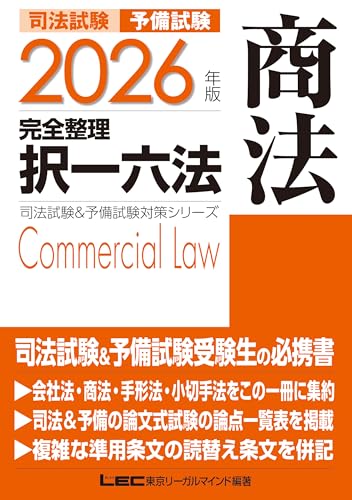 司法試験 予備試験

2026 年版

完全整理
択一六法

司法試験&予備試験対策シリーズ

Commercial Law

商法

司法試験&予備試験受験生の必携書

▶会社法・商法・手形法・小切手法をこの一冊に集約
▶司法&予備の論文式試験の論点一覧表を掲載
▶複雑な準用条文の読替え条文を併記

LEC 東京リーガルマインド編著